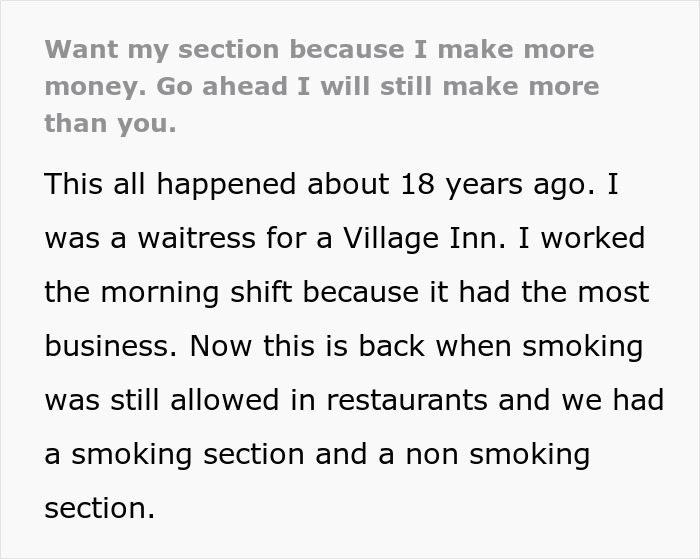 Want my section because I make more money. Go ahead I will still make more than you.

This all happened about 18 years ago. I was a waitress for a Village Inn. I worked the morning shift because it had the most business. Now this is back when smoking was still allowed in restaurants and we had a smoking section and a non smoking section.